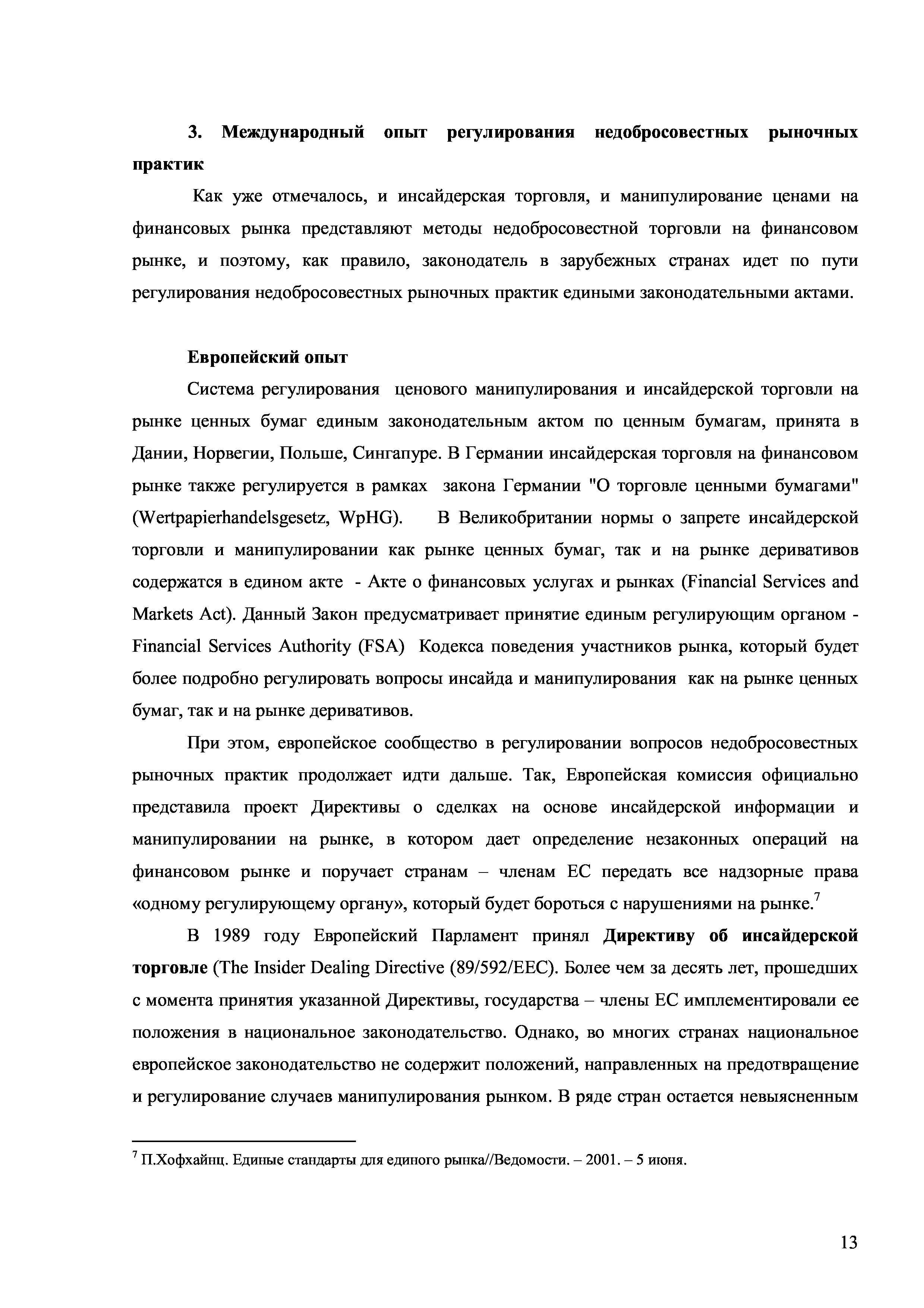 3. Международный опыт регулирования недобросовестных рыночных практик

Как уже отмечалось, и инсайдерская торговля, и манипулирование ценами на финансовых рынка представляют методы недобросовестной торговли на финансовом рынке, и поэтому, как правило, законодатель в зарубежных странах идет по пути регулирования недобросовестных рыночных практик едиными законодательными актами.

Европейский опыт

Система регулирования ценового манипулирования и инсайдерской торговли на рынке ценных бумаг единым законодательным актом по ценным бумагам, принята в Дании, Норвегии, Польше, Сингапуре. В Германии инсайдерская торговля на финансовом рынке также регулируется в рамках закона Германии "О торговле ценными бумагами" (Wertpapierhandelsgesetz, WpHG). В Великобритании нормы о запрете инсайдерской торговли и манипулировании как рынке ценных бумаг, так и на рынке деривативов содержатся в едином акте - Акте о финансовых услугах и рынках (Financial Services and Markets Act). Данный Закон предусматривает принятие единым регулирующим органом - Financial Services Authority (FSA) Кодекса поведения участников рынка, который будет более подробно регулировать вопросы инсайда и манипулирования как на рынке ценных бумаг, так и на рынке деривативов.

При этом, европейское сообщество в регулировании вопросов недобросовестных рыночных практик продолжает идти дальше. Так, Европейская комиссия официально представила проект Директивы о сделках на основе инсайдерской информации и манипулировании на рынке, в котором дает определение незаконных операций на финансовом рынке и поручает странам – членам ЕС передать все надзорные права «одному регулирующему органу», который будет бороться с нарушениями на рынке.$^7$

В 1989 году Европейский Парламент принял Директиву об инсайдерской торговле (The Insider Dealing Directive (89/592/EEC). Более чем за десять лет, прошедших с момента принятия указанной Директивы, государства – члены ЕС имплементировали ее положения в национальное законодательство. Однако, во многих странах национальное европейское законодательство не содержит положений, направленных на предотвращение и регулирование случаев манипулирования рынком. В ряде стран остается невыясненным

$^7$ П.Хофхайнц. Единые стандарты для единого рынка//Ведомости. – 2001. – 5 июня.

13